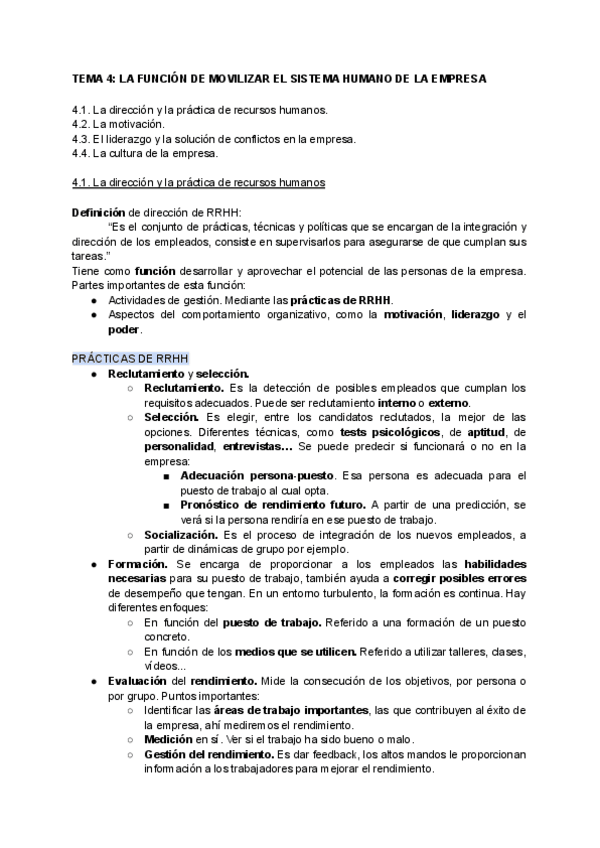 TEMA 4: LA FUNCIÓN DE MOVILIZAR EL SISTEMA HUMANO DE LA EMPRESA

4.1. La dirección y la práctica de recursos humanos.
4.2. La motivación.
4.3. El liderazgo y la solución de conflictos en la empresa.
4.4. La cultura de la empresa.

4.1. La dirección y la práctica de recursos humanos

Definición de dirección de RRHH:
"Es el conjunto de prácticas, técnicas y políticas que se encargan de la integración y dirección de los empleados, consiste en supervisarlos para asegurarse de que cumplan sus tareas."
Tiene como función desarrollar y aprovechar el potencial de las personas de la empresa. Partes importantes de esta función:
● Actividades de gestión. Mediante las prácticas de RRHH.
● Aspectos del comportamiento organizativo, como la motivación, liderazgo y el poder.

PRÁCTICAS DE RRHH
● Reclutamiento y selección.
○ Reclutamiento. Es la detección de posibles empleados que cumplan los requisitos adecuados. Puede ser reclutamiento interno o externo.
○ Selección. Es elegir, entre los candidatos reclutados, la mejor de las opciones. Diferentes técnicas, como tests psicológicos, de aptitud, de personalidad, entrevistas... Se puede predecir si funcionará o no en la empresa:
■ Adecuación persona-puesto. Esa persona es adecuada para el puesto de trabajo al cual opta.
■ Pronóstico de rendimiento futuro. A partir de una predicción, se verá si la persona rendiría en ese puesto de trabajo.
○ Socialización. Es el proceso de integración de los nuevos empleados, a partir de dinámicas de grupo por ejemplo.
● Formación. Se encarga de proporcionar a los empleados las habilidades necesarias para su puesto de trabajo, también ayuda a corregir posibles errores de desempeño que tengan. En un entorno turbulento, la formación es continua. Hay diferentes enfoques:
○ En función del puesto de trabajo. Referido a una formación de un puesto concreto.
○ En función de los medios que se utilicen. Referido a utilizar talleres, clases, videos...
● Evaluación del rendimiento. Mide la consecución de los objetivos, por persona o por grupo. Puntos importantes:
○ Identificar las áreas de trabajo importantes, las que contribuyen al éxito de la empresa, ahí mediremos el rendimiento.
○ Medición en sí. Ver si el trabajo ha sido bueno o malo.
○ Gestión del rendimiento. Es dar feedback, los altos mandos le proporcionan información a los trabajadores para mejorar el rendimiento.